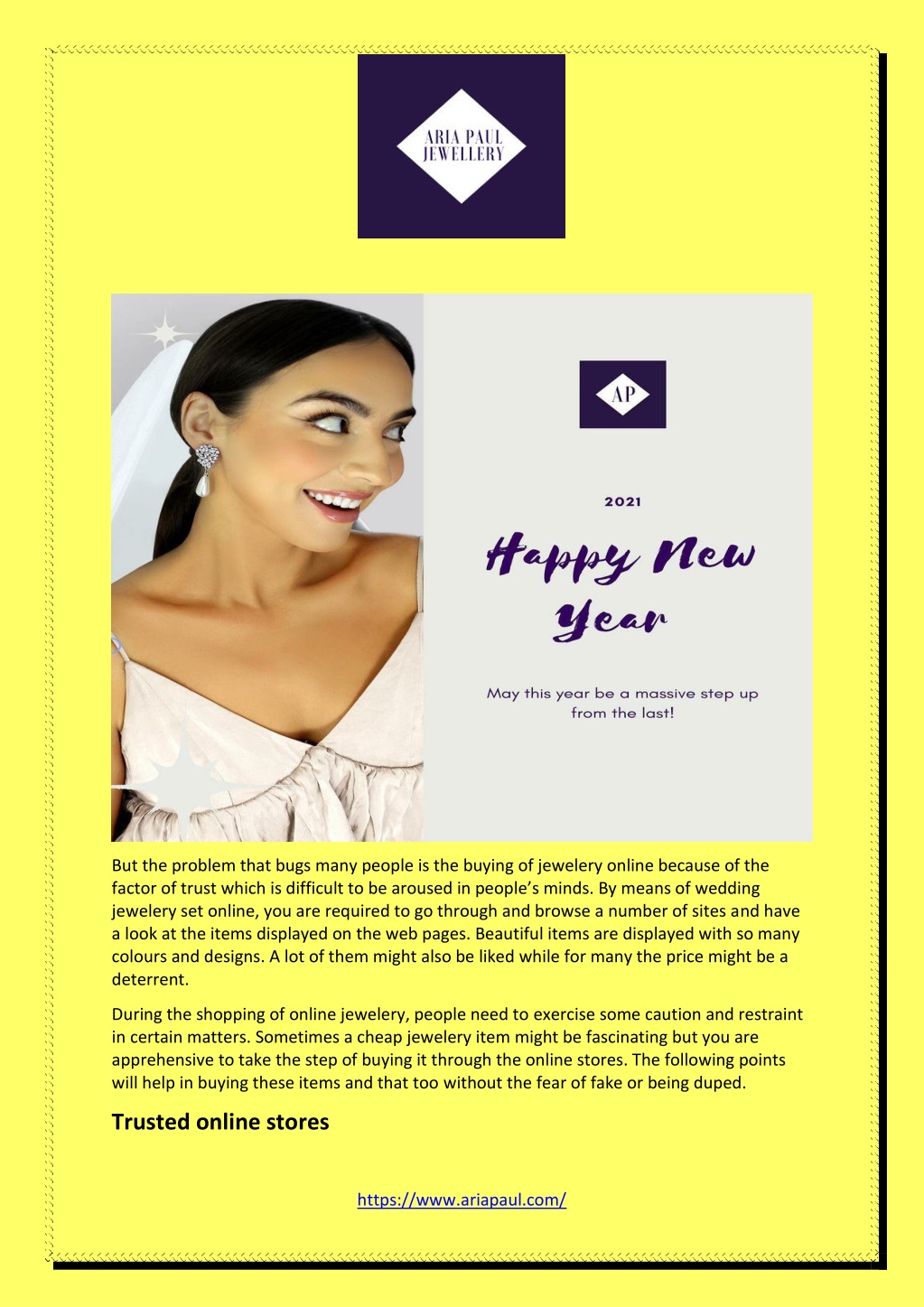 ARIA PAUL JEWELLERY

AP

2021

Happy New Year

May this year be a massive step up from the last!

But the problem that bugs many people is the buying of jewelery online because of the factor of trust which is difficult to be aroused in people's minds. By means of wedding jewelery set online, you are required to go through and browse a number of sites and have a look at the items displayed on the web pages. Beautiful items are displayed with so many colours and designs. A lot of them might also be liked while for many the price might be a deterrent.

During the shopping of online jewelery, people need to exercise some caution and restraint in certain matters. Sometimes a cheap jewelery item might be fascinating but you are apprehensive to take the step of buying it through the online stores. The following points will help in buying these items and that too without the fear of fake or being duped.

Trusted online stores

https://www.ariapaul.com/